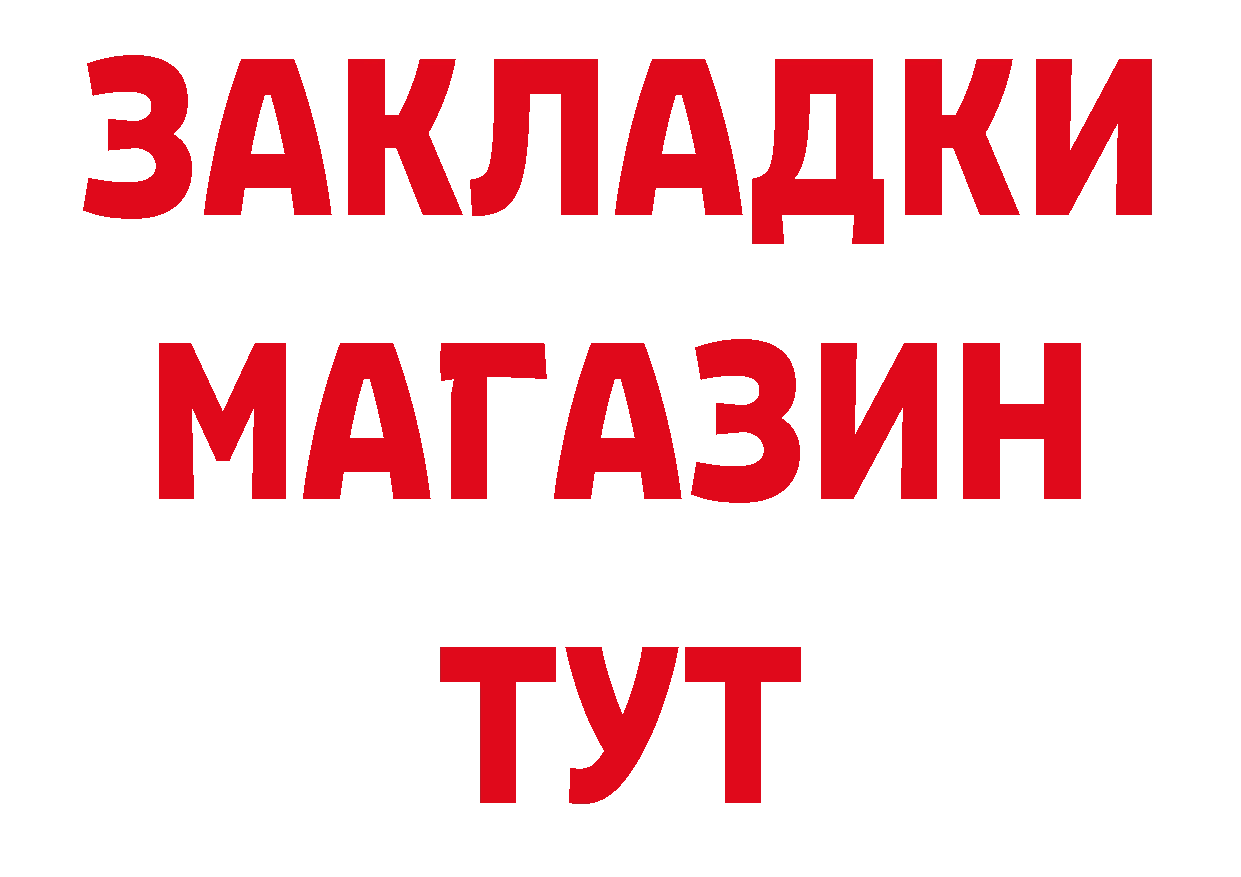 ЗАКЛАДКИ
МАГАЗИН
ТУТ